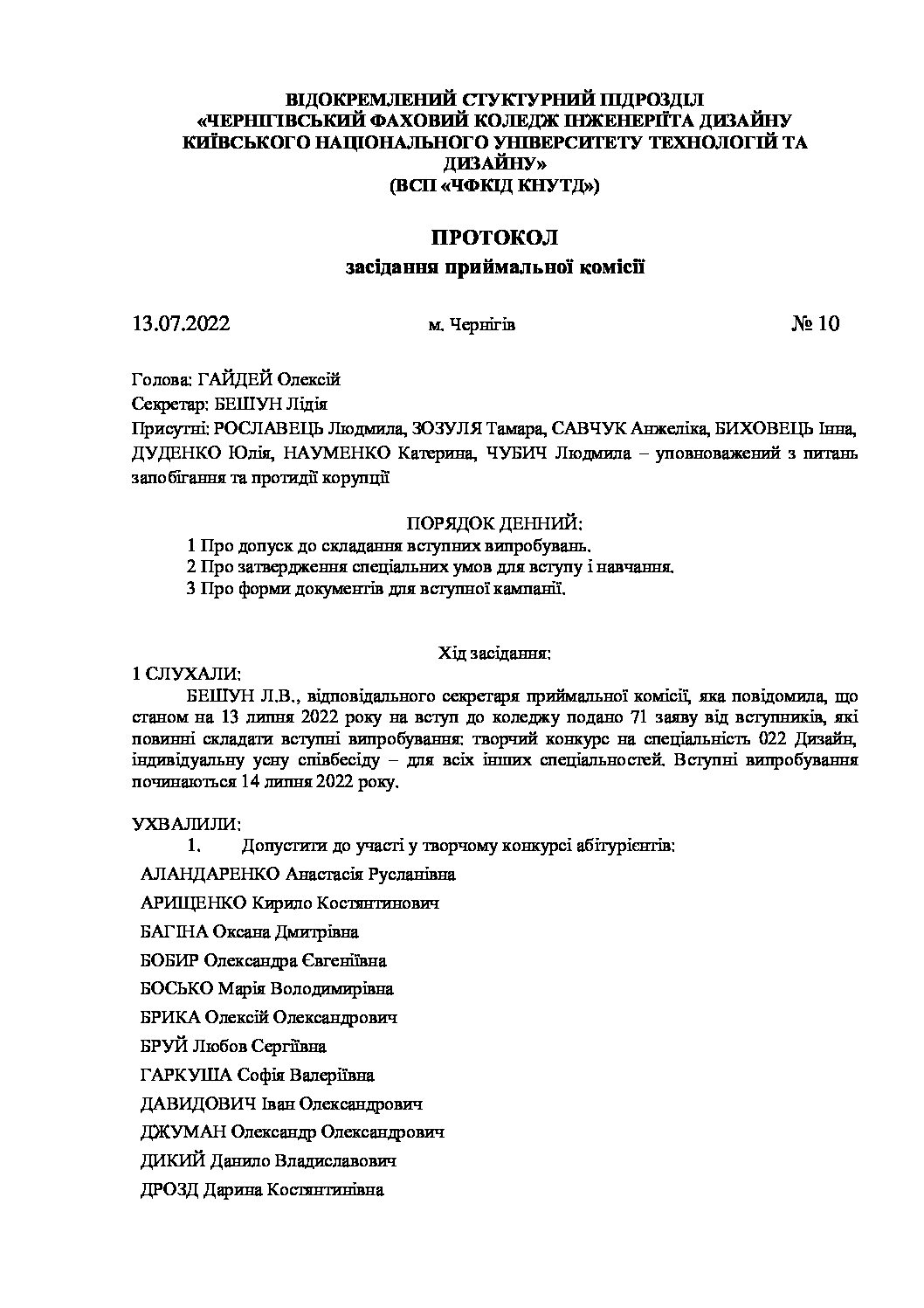 ВІДОКРЕМЛЕНИЙ СТУКТУРНИЙ ПІДРОЗДІЛ
«ЧЕРНІГІВСЬКИЙ ФАХОВИЙ КОЛЕДЖ ІНЖЕНЕРІЇТА ДИЗАЙНУ
КИЇВСЬКОГО НАЦІОНАЛЬНОГО УНІВЕРСИТЕТУ ТЕХНОЛОГІЙ ТА ДИЗАЙНУ»
(ВСП «ЧФКІД КНУТД»)

ПРОТОКОЛ
засідання приймальної комісії

13.07.2022 м. Чернігів № 10

Голова: ГАЙДЕЙ Олексій
Секретар: БЕШУН Лідія
Присутні: РОСЛАВЕЦЬ Людмила, ЗОЗУЛЯ Тамара, САВЧУК Анжеліка, БИХОВЕЦЬ Інна, ДУДЕНКО Юлія, НАУМЕНКО Катерина, ЧУБИЧ Людмила – уповноважений з питань запобігання та протидії корупції

ПОРЯДОК ДЕННИЙ:
1 Про допуск до складання вступних випробувань.
2 Про затвердження спеціальних умов для вступу і навчання.
3 Про форми документів для вступної кампанії.

Хід засідання:
1 СЛУХАЛИ:
БЕШУН Л.В., відповідального секретаря приймальної комісії, яка повідомила, що станом на 13 липня 2022 року на вступ до коледжу подано 71 заяву від вступників, які повинні складати вступні випробування: творчий конкурс на спеціальність 022 Дизайн, індивідуальну усну співбесіду – для всіх інших спеціальностей. Вступні випробування починаються 14 липня 2022 року.

УХВАЛИЛИ:
1. Допустити до участі у творчому конкурсі абітурієнтів:
АЛАНДАРЕНКО Анастасія Русланівна
АРИЩЕНКО Кирило Костянтинович
БАГІНА Оксана Дмитрівна
БОБИР Олександра Євгеніївна
БОСЬКО Марія Володимирівна
БРИКА Олексій Олександрович
БРУЙ Любов Сергіївна
ГАРКУША Софія Валеріївна
ДАВИДОВИЧ Іван Олександрович
ДЖУМАН Олександр Олександрович
ДИКИЙ Данило Владиславович
ДРОЗД Дарина Костянтинівна